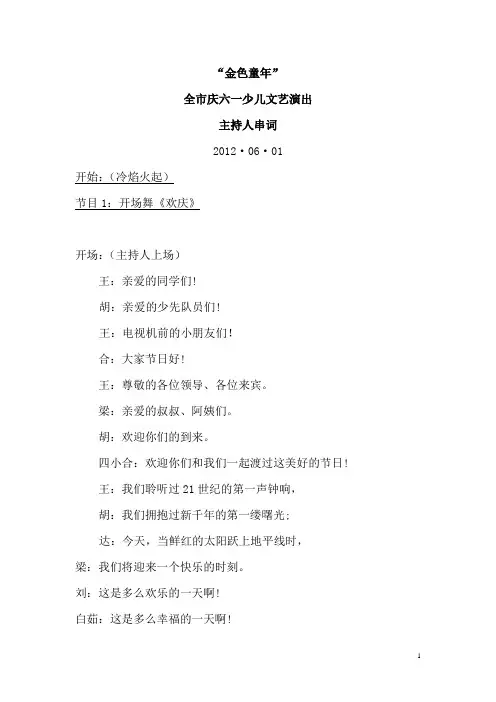 “金色童年”

全市庆六一少儿文艺演出

主持人串词

2012·06·01

开始：（冷焰火起）

节目 1：开场舞《欢庆》

开场：（主持人上场）

王：亲爱的同学们！

胡：亲爱的少先队员们！

王：电视机前的小朋友们！

合：大家节日好！

王：尊敬的各位领导、各位来宾。

梁：亲爱的叔叔、阿姨们。

胡：欢迎你们的到来。

四小合：欢迎你们和我们一起渡过这美好的节日！

王：我们聆听过 21 世纪的第一声钟响，

胡：我们拥抱过新千年的第一缕曙光；

达：今天，当鲜红的太阳跃上地平线时，

梁：我们将迎来一个快乐的时刻。

刘：这是多么欢乐的一天啊！

白茹：这是多么幸福的一天啊！

1